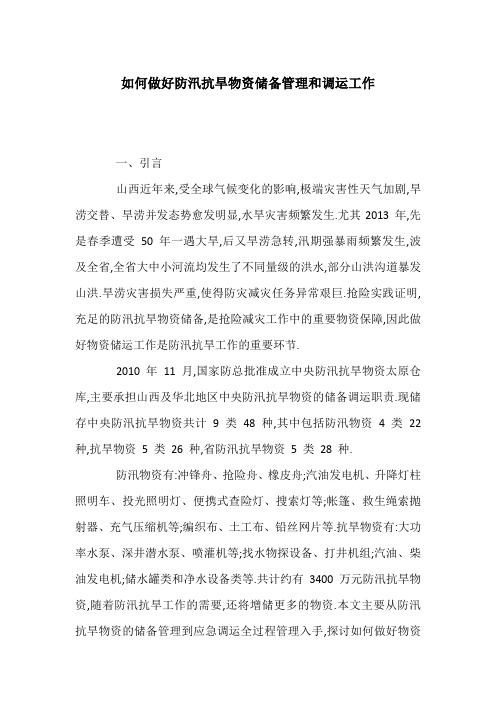 如何做好防汛抗旱物资储备管理和调运工作

一、引言

山西近年来,受全球气候变化的影响,极端灾害性天气加剧,旱涝交替、旱涝并发态势愈发明显,水旱灾害频繁发生.尤其 2013 年,先是春季遭受 50 年一遇大旱,后又旱涝急转,汛期强暴雨频繁发生,波及全省,全省大中小河流均发生了不同量级的洪水,部分山洪沟道暴发山洪.旱涝灾害损失严重,使得防灾减灾任务异常艰巨.抢险实践证明,充足的防汛抗旱物资储备,是抢险减灾工作中的重要物资保障,因此做好物资储运工作是防汛抗旱工作的重要环节.

2010 年 11 月,国家防总批准成立中央防汛抗旱物资太原仓库,主要承担山西及华北地区中央防汛抗旱物资的储备调运职责.现储存中央防汛抗旱物资共计 9 类 48 种,其中包括防汛物资 4 类 22 种,抗旱物资 5 类 26 种,省防汛抗旱物资 5 类 28 种.

防汛物资有:冲锋舟、抢险舟、橡皮舟;汽油发电机、升降灯柱照明车、投光照明灯、便携式查险灯、搜索灯等;帐篷、救生绳索抛射器、充气压缩机等;编织布、土工布、铅丝网片等.抗旱物资有:大功率水泵、深井潜水泵、喷灌机等;找水物探设备、打井机组;汽油、柴油发电机;储水罐类和净水设备类等.共计约有 3400 万元防汛抗旱物资,随着防汛抗旱工作的需要,还将增储更多的物资.本文主要从防汛抗旱物资的储备管理到应急调运全过程管理入手,探讨如何做好物资